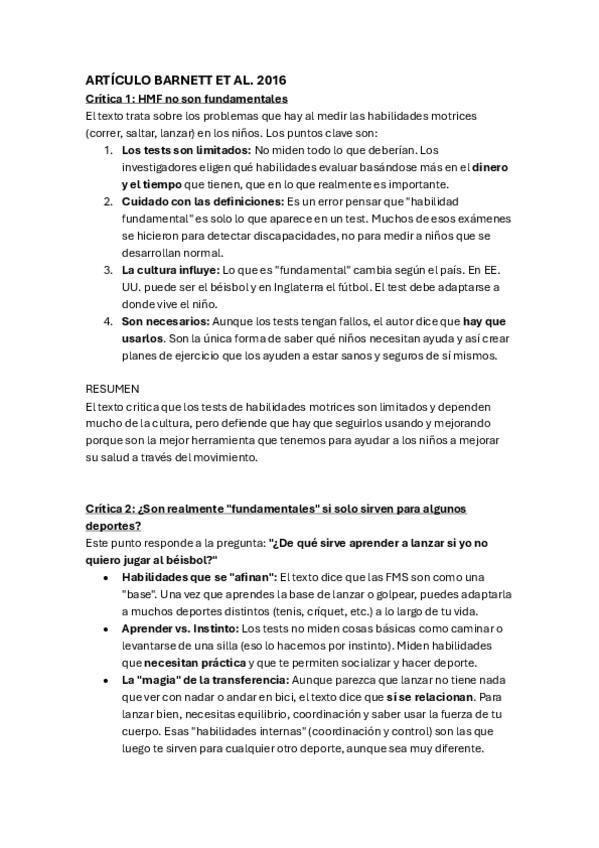 ARTÍCULO BARNETT ET AL. 2016

Crítica 1: HMF no son fundamentales

El texto trata sobre los problemas que hay al medir las habilidades motrices (correr, saltar, lanzar) en los niños. Los puntos clave son:

1. Los tests son limitados: No miden todo lo que deberían. Los investigadores eligen qué habilidades evaluar basándose más en el dinero y el tiempo que tienen, que en lo que realmente es importante.
2. Cuidado con las definiciones: Es un error pensar que "habilidad fundamental" es solo lo que aparece en un test. Muchos de esos exámenes se hicieron para detectar discapacidades, no para medir a niños que se desarrollan normal.
3. La cultura influye: Lo que es "fundamental" cambia según el país. En EE. UU. puede ser el béisbol y en Inglaterra el fútbol. El test debe adaptarse a donde vive el niño.
4. Son necesarios: Aunque los tests tengan fallos, el autor dice que hay que usarlos. Son la única forma de saber qué niños necesitan ayuda y así crear planes de ejercicio que los ayuden a estar sanos y seguros de sí mismos.

RESUMEN

El texto critica que los tests de habilidades motrices son limitados y dependen mucho de la cultura, pero defiende que hay que seguirlos usando y mejorando porque son la mejor herramienta que tenemos para ayudar a los niños a mejorar su salud a través del movimiento.

Crítica 2: ¿Son realmente "fundamentales" si solo sirven para algunos deportes?

Este punto responde a la pregunta: "¿De qué sirve aprender a lanzar si yo no quiero jugar al béisbol?"

• Habilidades que se "afinan": El texto dice que las FMS son como una "base". Una vez que aprendes la base de lanzar o golpear, puedes adaptarla a muchos deportes distintos (tenis, críquet, etc.) a lo largo de tu vida.
• Aprender vs. Instinto: Los tests no miden cosas básicas como caminar o levantarse de una silla (eso lo hacemos por instinto). Miden habilidades que necesitan práctica y que te permiten socializar y hacer deporte.
• La "magia" de la transferencia: Aunque parezca que lanzar no tiene nada que ver con nadar o andar en bici, el texto dice que sí se relacionan. Para lanzar bien, necesitas equilibrio, coordinación y saber usar la fuerza de tu cuerpo. Esas "habilidades internas" (coordinación y control) son las que luego te sirven para cualquier otro deporte, aunque sea muy diferente.